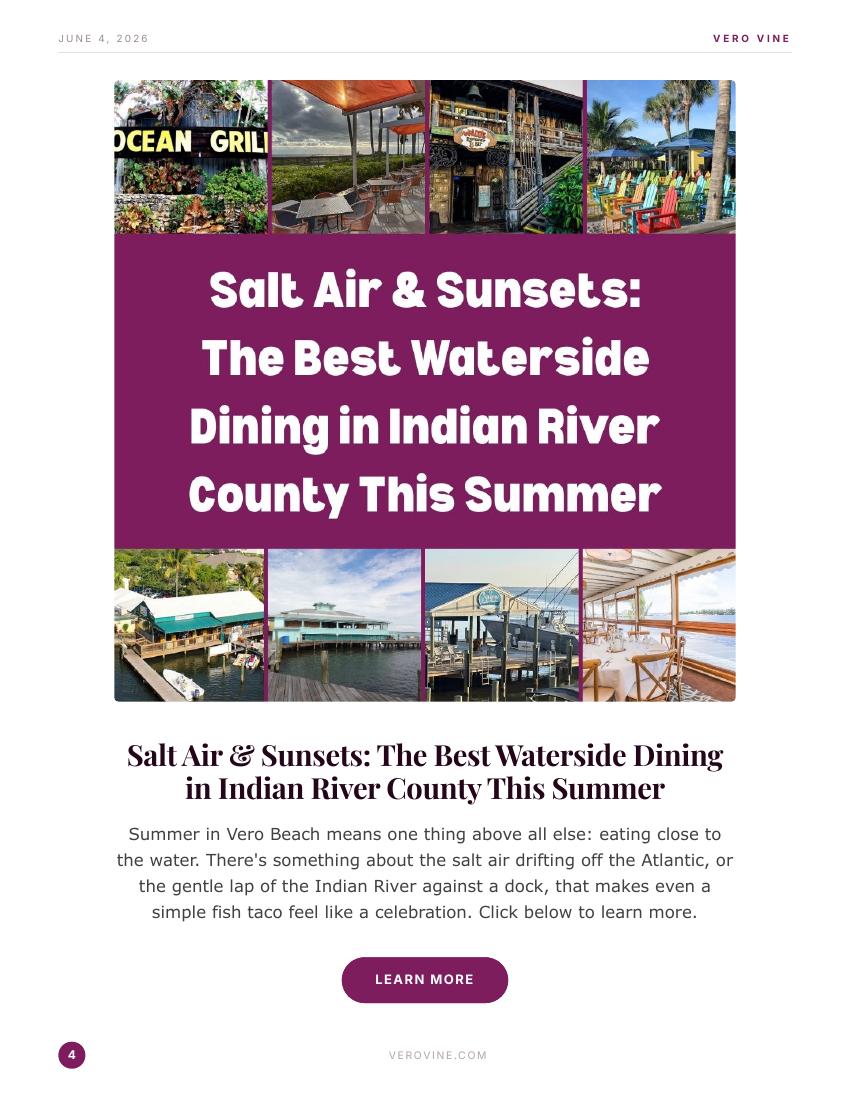 JUNE 4, 2026

VERO VINE

OCEAN GRILL

Salt Air & Sunsets: The Best Waterside Dining in Indian River County This Summer

Salt Air & Sunsets: The Best Waterside Dining in Indian River County This Summer

Summer in Vero Beach means one thing above all else: eating close to the water. There's something about the salt air drifting off the Atlantic, or the gentle lap of the Indian River against a dock, that makes even a simple fish taco feel like a celebration. Click below to learn more.

LEARN MORE

4

VEROVINE.COM